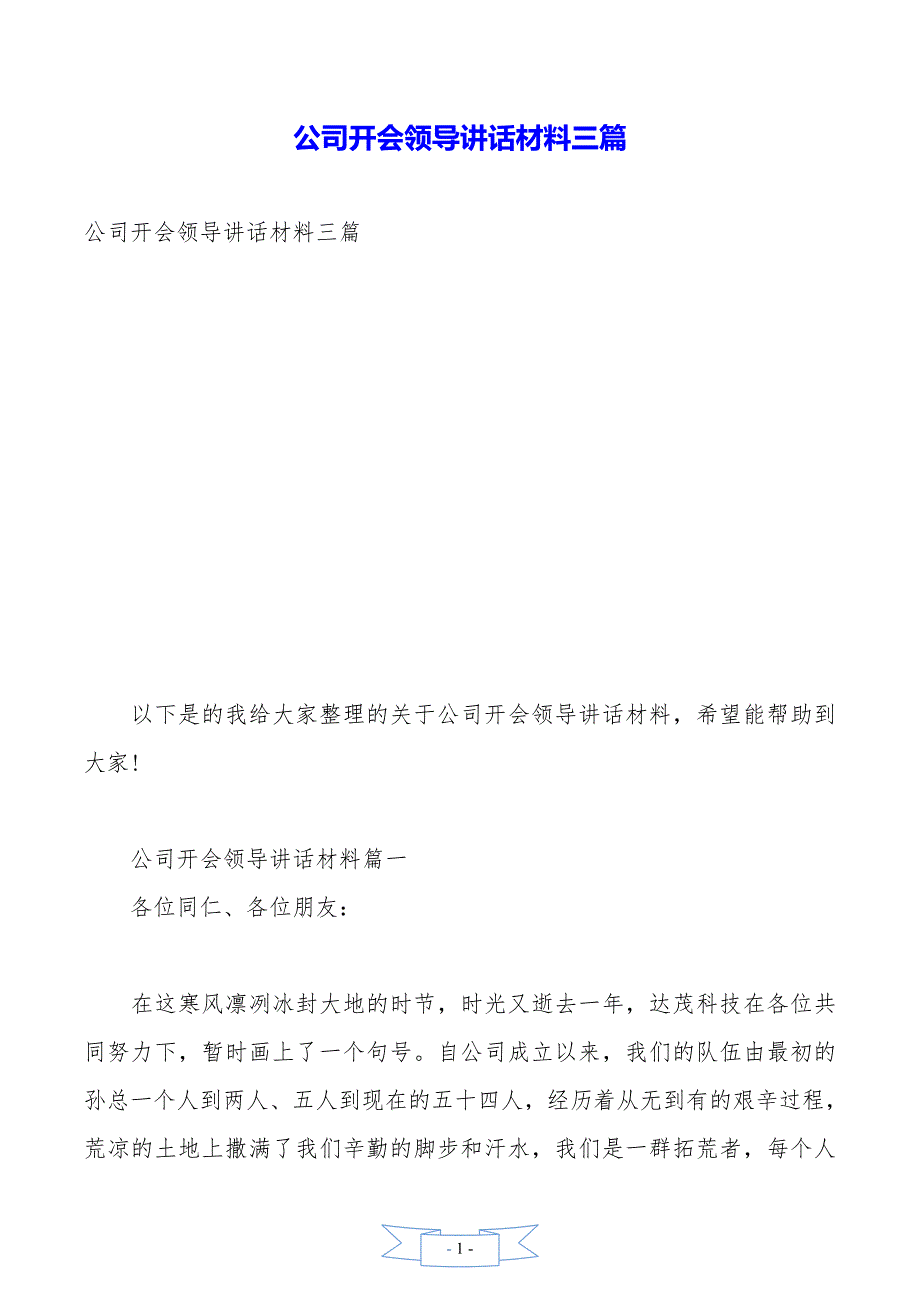 公司开会领导讲话材料三篇

公司开会领导讲话材料三篇

以下是的我给大家整理的关于公司开会领导讲话材料，希望能帮助到大家！

公司开会领导讲话材料篇一

各位同仁、各位朋友：

在这寒风凛冽冰封大地的时节，时光又逝去一年，达茂科技在各位共同努力下，暂时画上了一个句号。自公司成立以来，我们的队伍由最初的孙总一个人到两人、五人到现在的五十四人，经历着从无到有的艰辛过程，荒凉的土地上撒满了我们辛勤的脚步和汗水，我们是一群拓荒者，每个人

- 1 -